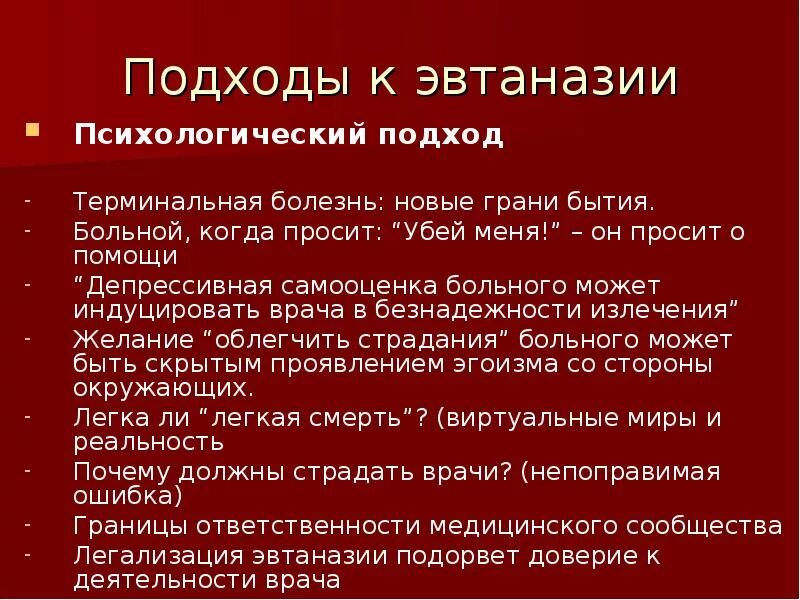 Подходы к эвтаназии

Психологический подход

- Терминальная болезнь: новые грани бытия.
- Больной, когда просит: “Убей меня!” – он просит о помощи
- “Депрессивная самооценка больного может индуцировать врача в безнадежности излечения”
- Желание “облегчить страдания” больного может быть скрытым проявлением эгоизма со стороны окружающих.
- Легка ли “легкая смерть”? (виртуальные миры и реальность
- Почему должны страдать врачи? (непоправимая ошибка)
- Границы ответственности медицинского сообщества
- Легализация эвтаназии подорвет доверие к деятельности врача